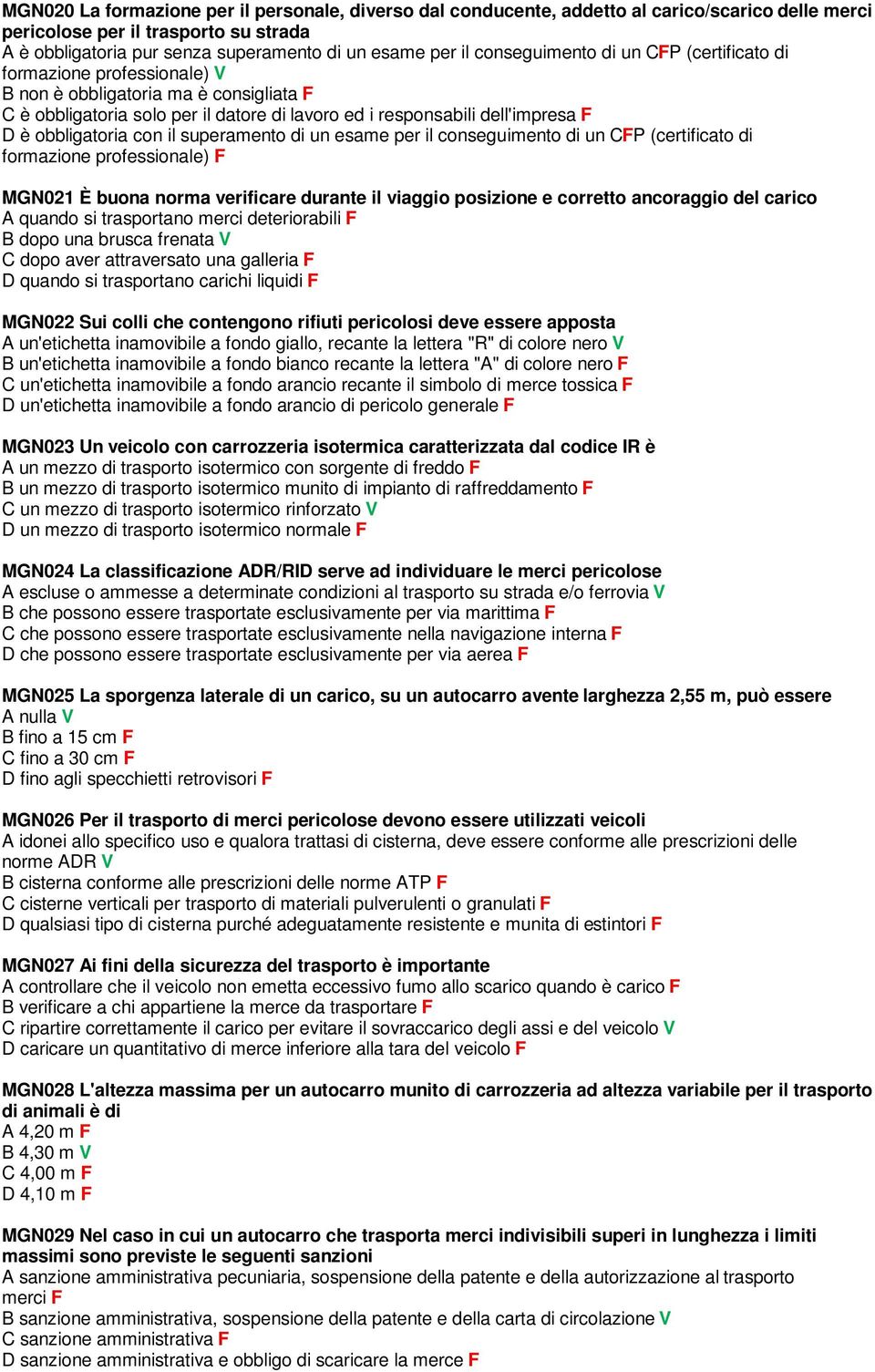 MGN020 La formazione per il personale, diverso dal conducente, addetto al carico/scarico delle merci pericolose per il trasporto su strada
A è obbligatoria pur senza superamento di un esame per il conseguimento di un CFP (certificato di formazione professionale) V
B non è obbligatoria ma è consigliata F
C è obbligatoria solo per il datore di lavoro ed i responsabili dell'impresa F
D è obbligatoria con il superamento di un esame per il conseguimento di un CFP (certificato di formazione professionale) F

MGN021 È buona norma verificare durante il viaggio posizione e corretto ancoraggio del carico
A quando si trasportano merci deteriorabili F
B dopo una brusca frenata V
C dopo aver attraversato una galleria F
D quando si trasportano carichi liquidi F

MGN022 Sui colli che contengono rifiuti pericolosi deve essere apposta
A un'etichetta inamovibile a fondo giallo, recante la lettera "R" di colore nero V
B un'etichetta inamovibile a fondo bianco recante la lettera "A" di colore nero F
C un'etichetta inamovibile a fondo arancio recante il simbolo di merce tossica F
D un'etichetta inamovibile a fondo arancio di pericolo generale F

MGN023 Un veicolo con carrozzeria isotermica caratterizzata dal codice IR è
A un mezzo di trasporto isotermico con sorgente di freddo F
B un mezzo di trasporto isotermico munito di impianto di raffreddamento F
C un mezzo di trasporto isotermico rinforzato V
D un mezzo di trasporto isotermico normale F

MGN024 La classificazione ADR/RID serve ad individuare le merci pericolose
A escluse o ammesse a determinate condizioni al trasporto su strada e/o ferrovia V
B che possono essere trasportate esclusivamente per via marittima F
C che possono essere trasportate esclusivamente nella navigazione interna F
D che possono essere trasportate esclusivamente per via aerea F

MGN025 La sporgenza laterale di un carico, su un autocarro avente larghezza 2,55 m, può essere
A nulla V
B fino a 15 cm F
C fino a 30 cm F
D fino agli specchietti retrovisori F

MGN026 Per il trasporto di merci pericolose devono essere utilizzati veicoli
A idonei allo specifico uso e qualora trattasi di cisterna, deve essere conforme alle prescrizioni delle norme ADR V
B cisterna conforme alle prescrizioni delle norme ATP F
C cisterne verticali per trasporto di materiali pulverulenti o granulati F
D qualsiasi tipo di cisterna purché adeguatamente resistente e munita di estintori F

MGN027 Ai fini della sicurezza del trasporto è importante
A controllare che il veicolo non emetta eccessivo fumo allo scarico quando è carico F
B verificare a chi appartiene la merce da trasportare F
C ripartire correttamente il carico per evitare il sovraccarico degli assi e del veicolo V
D caricare un quantitativo di merce inferiore alla tara del veicolo F

MGN028 L'altezza massima per un autocarro munito di carrozzeria ad altezza variabile per il trasporto di animali è di
A 4,20 m F
B 4,30 m V
C 4,00 m F
D 4,10 m F

MGN029 Nel caso in cui un autocarro che trasporta merci indivisibili superi in lunghezza i limiti massimi sono previste le seguenti sanzioni
A sanzione amministrativa pecuniaria, sospensione della patente e della autorizzazione al trasporto merci F
B sanzione amministrativa, sospensione della patente e della carta di circolazione V
C sanzione amministrativa F
D sanzione amministrativa e obbligo di scaricare la merce F